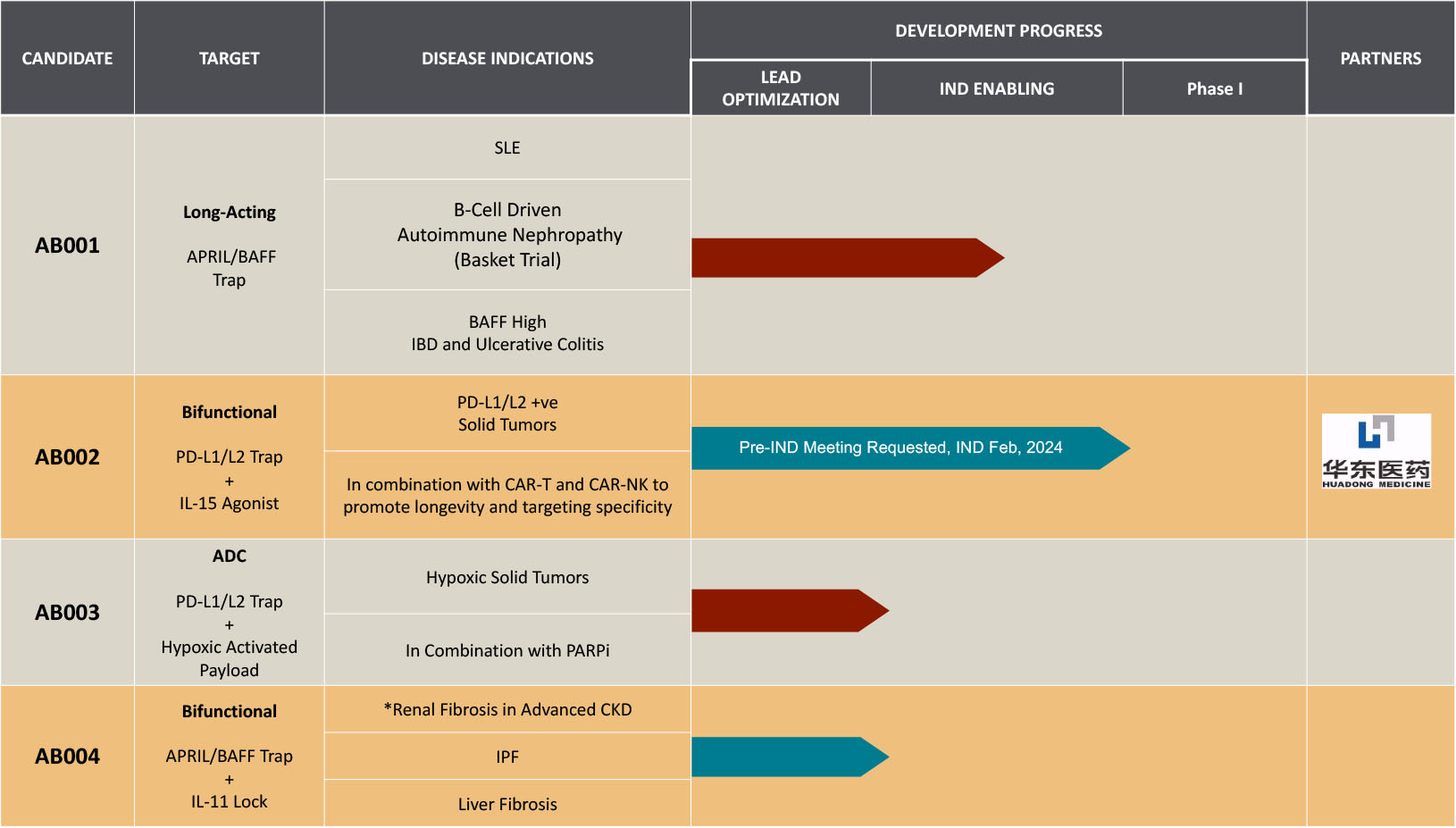 | CANDIDATE | TARGET | DISEASE INDICATIONS | DEVELOPMENT PROGRESS: LEAD OPTIMIZATION | DEVELOPMENT PROGRESS: IND ENABLING | DEVELOPMENT PROGRESS: Phase I | PARTNERS |
|---|---|---|---|---|---|---|
| AB001 | Long-Acting APRIL/BAFF Trap | SLE | | | | |
| | | B-Cell Driven Autoimmune Nephropathy (Basket Trial) | | | | |
| | | BAFF High IBD and Ulcerative Colitis | | | | |
| AB002 | Bifunctional PD-L1/L2 Trap + IL-15 Agonist | PD-L1/L2 +ve Solid Tumors | Pre-IND Meeting Requested, IND Feb, 2024 | | | 华东医药 HUADONG MEDICINE |
| | | In combination with CAR-T and CAR-NK to promote longevity and targeting specificity | | | | |
| AB003 | ADC PD-L1/L2 Trap + Hypoxic Activated Payload | Hypoxic Solid Tumors | | | | |
| | | In Combination with PARPi | | | | |
| AB004 | Bifunctional APRIL/BAFF Trap + IL-11 Lock | *Renal Fibrosis in Advanced CKD | | | | |
| | | IPF | | | | |
| | | Liver Fibrosis | | | | |